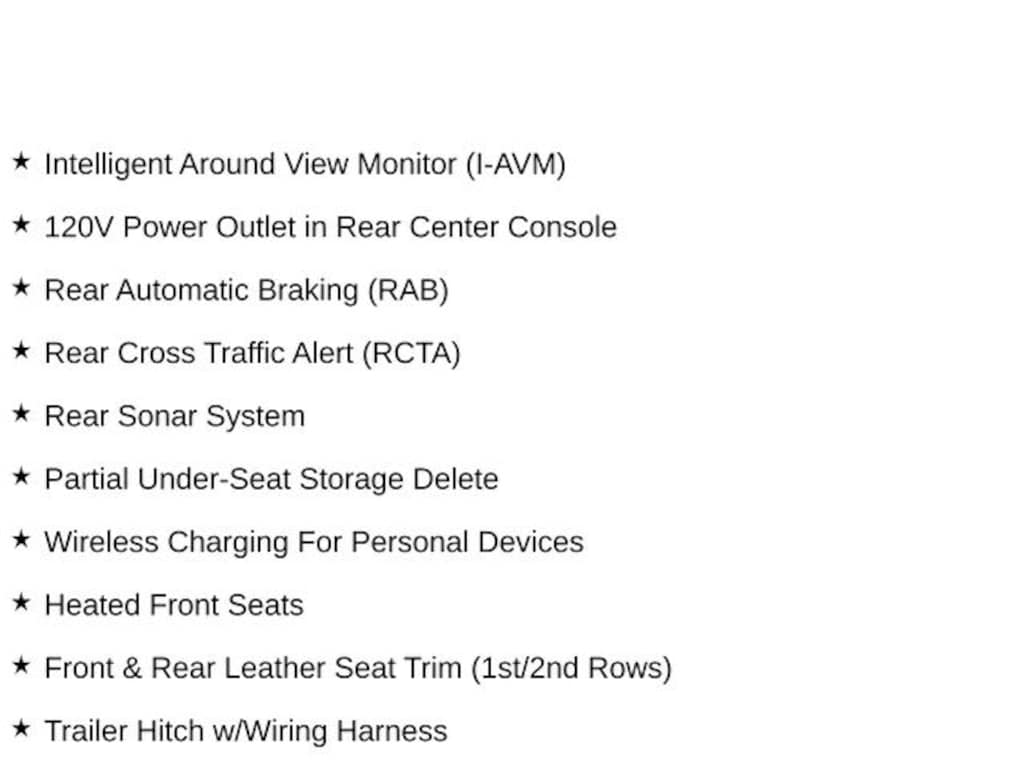 ★ Intelligent Around View Monitor (I-AVM)

★ 120V Power Outlet in Rear Center Console

★ Rear Automatic Braking (RAB)

★ Rear Cross Traffic Alert (RCTA)

★ Rear Sonar System

★ Partial Under-Seat Storage Delete

★ Wireless Charging For Personal Devices

★ Heated Front Seats

★ Front & Rear Leather Seat Trim (1st/2nd Rows)

★ Trailer Hitch w/Wiring Harness